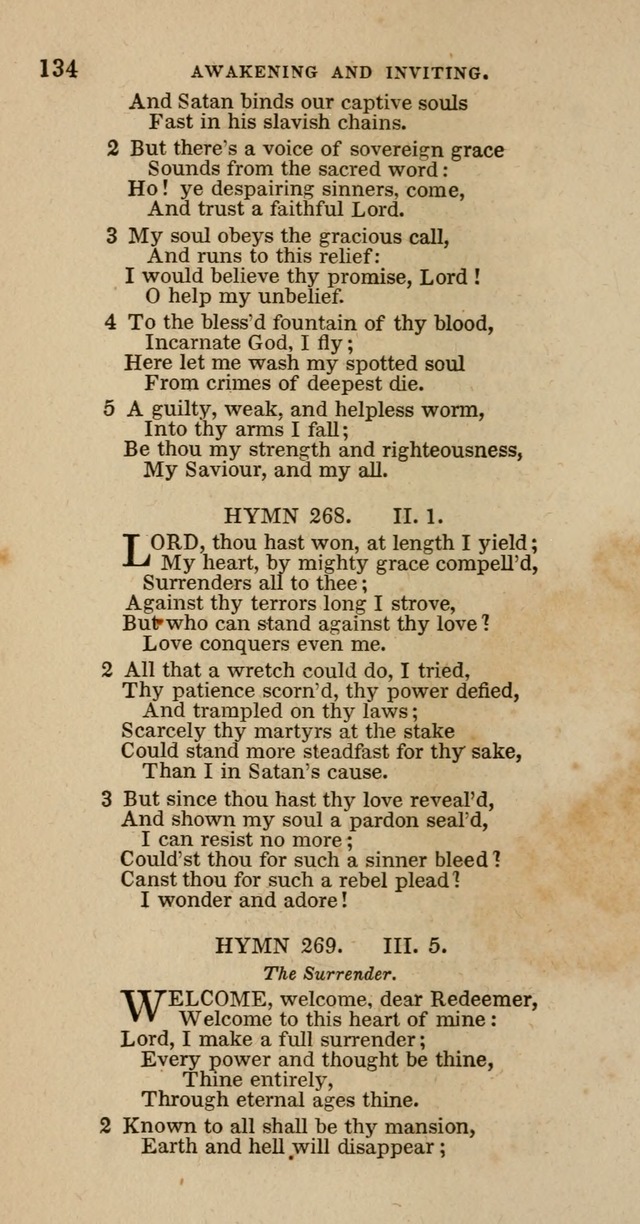 134 AWAKENING AND INVITING.

And Satan binds our captive souls
Fast in his slavish chains.

2 But there's a voice of sovereign grace
Sounds from the sacred word:
Ho! ye despairing sinners, come,
And trust a faithful Lord.

3 My soul obeys the gracious call,
And runs to this relief:
I would believe thy promise, Lord!
O help my unbelief.

4 To the bless'd fountain of thy blood,
Incarnate God, I fly;
Here let me wash my spotted soul
From crimes of deepest die.

5 A guilty, weak, and helpless worm,
Into thy arms I fall;
Be thou my strength and righteousness,
My Saviour, and my all.

HYMN 268. II. 1.

LORD, thou hast won, at length I yield;
My heart, by mighty grace compell'd,
Surrenders all to thee;
Against thy terrors long I strove,
But who can stand against thy love?
Love conquers even me.

2 All that a wretch could do, I tried,
Thy patience scorn'd, thy power defied,
And trampled on thy laws;
Scarcely thy martyrs at the stake
Could stand more steadfast for thy sake,
Than I in Satan's cause.

3 But since thou hast thy love reveal'd,
And shown my soul a pardon seal'd,
I can resist no more;
Could'st thou for such a sinner bleed?
Canst thou for such a rebel plead?
I wonder and adore!

HYMN 269. III. 5.

The Surrender.

WELCOME, welcome, dear Redeemer,
Welcome to this heart of mine:
Lord, I make a full surrender;
Every power and thought be thine,
Thine entirely,
Through eternal ages thine.

2 Known to all shall be thy mansion,
Earth and hell will disappear;